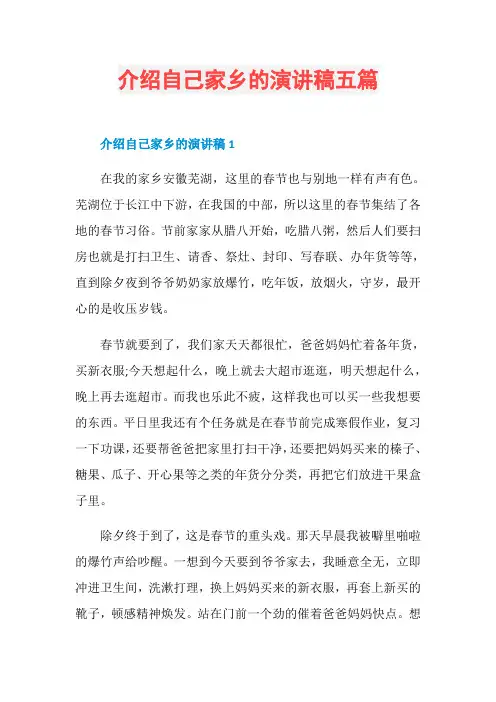 介绍自己家乡的演讲稿五篇

介绍自己家乡的演讲稿 1

在我的家乡安徽芜湖，这里的春节也与别地一样有声有色。芜湖位于长江中下游，在我国的中部，所以这里的春节集结了各地的春节习俗。节前家家从腊八开始，吃腊八粥，然后人们要扫房也就是打扫卫生、请香、祭灶、封印、写春联、办年货等等，直到除夕夜到爷爷奶奶家放爆竹，吃年饭，放烟火，守岁，最开心的是收压岁钱。

春节就要到了，我们家天天都很忙，爸爸妈妈忙着备年货，买新衣服;今天想起什么，晚上就去大超市逛逛，明天想起什么，晚上再去逛超市。而我也乐此不疲，这样我也可以买一些我想要的东西。平日里我还有个任务就是在春节前完成寒假作业，复习一下功课，还要帮爸爸把家里打扫干净，还要把妈妈买来的榛子、糖果、瓜子、开心果等之类的年货分分类，再把它们放进干果盒子里。

除夕终于到了，这是春节的重头戏。那天早晨我被噼里啪啦的爆竹声给吵醒。一想到今天要到爷爷家去，我睡意全无，立即冲进卫生间，洗漱打理，换上妈妈买来的新衣服，再套上新买的靴子，顿感精神焕发。站在门前一个劲的催着爸爸妈妈快点。想